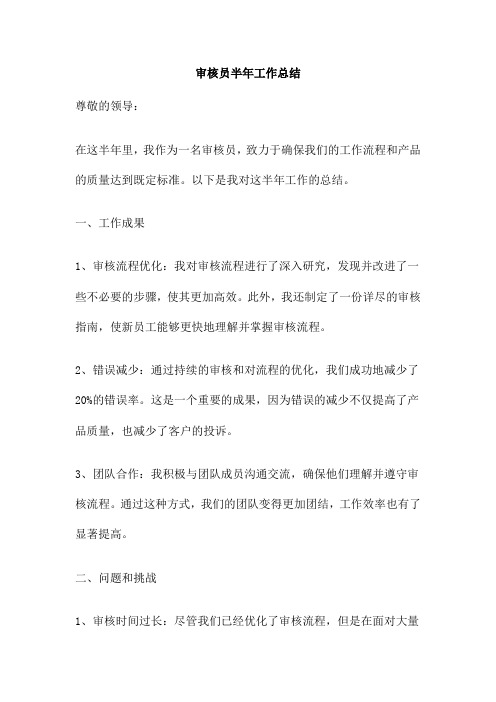 审核员半年工作总结

尊敬的领导：

在这半年里，我作为一名审核员，致力于确保我们的工作流程和产品的质量达到既定标准。以下是我对这半年工作的总结。

一、工作成果

1、审核流程优化：我对审核流程进行了深入研究，发现并改进了一些不必要的步骤，使其更加高效。此外，我还制定了一份详尽的审核指南，使新员工能够更快地理解并掌握审核流程。

2、错误减少：通过持续的审核和对流程的优化，我们成功地减少了20%的错误率。这是一个重要的成果，因为错误的减少不仅提高了产品质量，也减少了客户的投诉。

3、团队合作：我积极与团队成员沟通交流，确保他们理解并遵守审核流程。通过这种方式，我们的团队变得更加团结，工作效率也有了显著提高。

二、问题和挑战

1、审核时间过长：尽管我们已经优化了审核流程，但是在面对大量